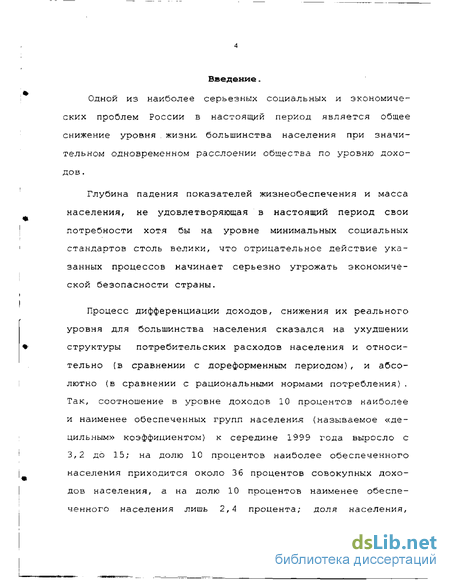 4

Введение.

Одной из наиболее серьезных социальных и экономических проблем России в настоящий период является общее снижение уровня жизни большинства населения при значительном одновременном расслоении общества по уровню доходов.

Глубина падения показателей жизнеобеспечения и масса населения, не удовлетворяющая в настоящий период свои потребности хотя бы на уровне минимальных социальных стандартов столь велики, что отрицательное действие указанных процессов начинает серьезно угрожать экономической безопасности страны.

Процесс дифференциации доходов, снижения их реального уровня для большинства населения сказался на ухудшении структуры потребительских расходов населения и относительно (в сравнении с дореформенным периодом), и абсолютно (в сравнении с рациональными нормами потребления). Так, соотношение в уровне доходов 10 процентов наиболее и наименее обеспеченных групп населения (называемое «децильным» коэффициентом) к середине 1999 года выросло с 3,2 до 15; на долю 10 процентов наиболее обеспеченного населения приходится около 36 процентов совокупных доходов населения, а на долю 10 процентов наименее обеспеченного населения лишь 2,4 процента; доля населения,

dsLib.net
библиотека диссертаций